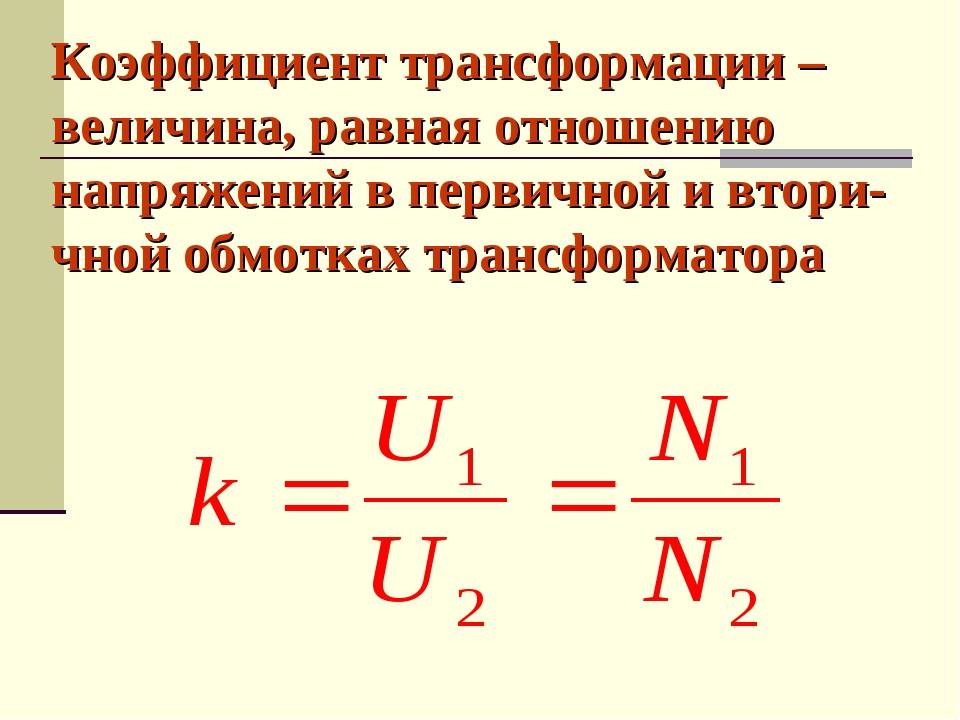 Коэффициент трансформации – величина, равная отношению напряжений в первичной и вторичной обмотках трансформатора

$k = \frac{U_1}{U_2} = \frac{N_1}{N_2}$